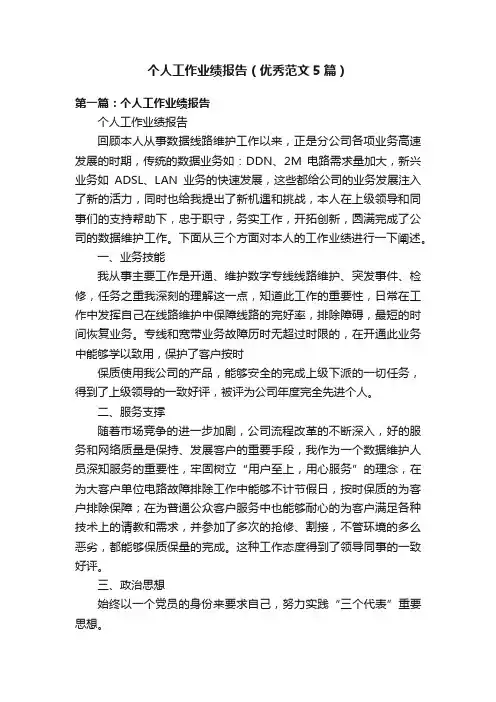 个人工作业绩报告（优秀范文5篇）

第一篇：个人工作业绩报告

个人工作业绩报告

回顾本人从事数据线路维护工作以来，正是分公司各项业务高速发展的时期，传统的数据业务如：DDN、2M 电路需求量加大，新兴业务如 ADSL、LAN 业务的快速发展，这些都给公司的业务发展注入了新的活力，同时也给我提出了新机遇和挑战，本人在上级领导和同事们的支持帮助下，忠于职守，务实工作，开拓创新，圆满完成了公司的数据维护工作。下面从三个方面对本人的工作业绩进行一下阐述。

一、业务技能

我从事主要工作是开通、维护数字专线线路维护、突发事件、检修，任务之重我深刻的理解这一点，知道此工作的重要性，日常在工作中发挥自己在线路维护中保障线路的完好率，排除障碍，最短的时间恢复业务。专线和宽带业务故障历时无超过时限的，在开通此业务中能够学以致用，保护了客户按时

保质使用我公司的产品，能够安全的完成上级下派的一切任务，得到了上级领导的一致好评，被评为公司年度完全先进个人。

二、服务支撑

随着市场竞争的进一步加剧，公司流程改革的不断深入，好的服务和网络质量是保持、发展客户的重要手段，我作为一个数据维护人员深知服务的重要性，牢固树立“用户至上，用心服务”的理念，在为大客户单位电路故障排除工作中能够不计节假日，按时保质的为客户排除保障；在为普通公众客户服务中也能够耐心的为客户满足各种技术上的请教和需求，并参加了多次的抢修、割接，不管环境的多么恶劣，都能够保质保量的完成。这种工作态度得到了领导同事的一致好评。

三、政治思想

始终以一个党员的身份来要求自己，努力实践“三个代表”重要思想。